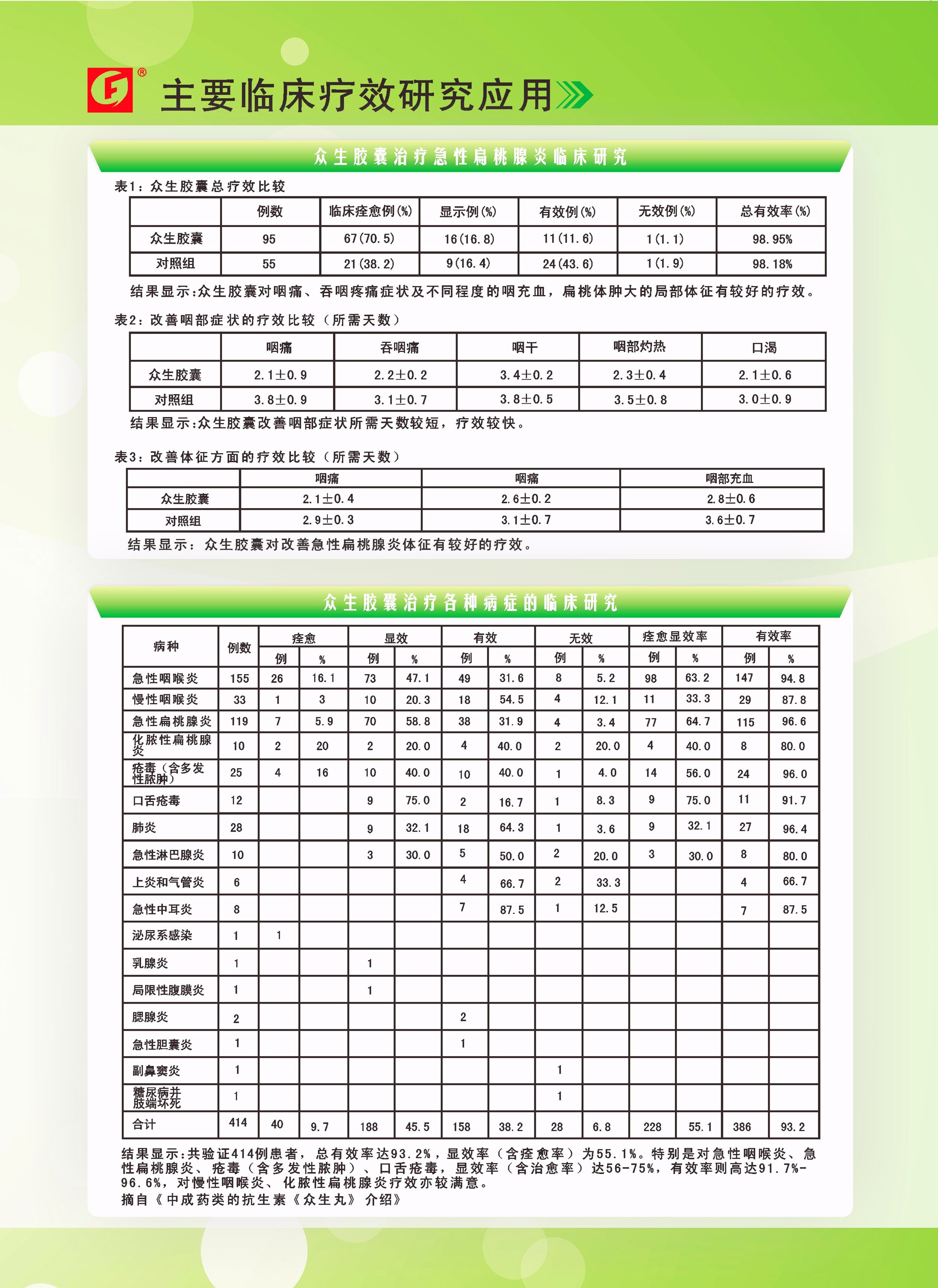 ®

主要临床疗效研究应用

众生胶囊治疗急性扁桃腺炎临床研究

表1：众生胶囊总疗效比较

| | 例数 | 临床痊愈例(%) | 显示例(%) | 有效例(%) | 无效例(%) | 总有效率(%) |
|---|---|---|---|---|---|---|
| 众生胶囊 | 95 | 67(70.5) | 16(16.8) | 11(11.6) | 1(1.1) | 98.95% |
| 对照组 | 55 | 21(38.2) | 9(16.4) | 24(43.6) | 1(1.9) | 98.18% |

结果显示:众生胶囊对咽痛、吞咽疼痛症状及不同程度的咽充血，扁桃体肿大的局部体征有较好的疗效。

表2：改善咽部症状的疗效比较（所需天数）

| | 咽痛 | 吞咽痛 | 咽干 | 咽部灼热 | 口渴 |
|---|---|---|---|---|---|
| 众生胶囊 | 2.1±0.9 | 2.2±0.2 | 3.4±0.2 | 2.3±0.4 | 2.1±0.6 |
| 对照组 | 3.8±0.9 | 3.1±0.7 | 3.8±0.5 | 3.5±0.8 | 3.0±0.9 |

结果显示:众生胶囊改善咽部症状所需天数较短，疗效较快。

表3：改善体征方面的疗效比较（所需天数）

| | 咽痛 | 咽痛 | 咽部充血 |
|---|---|---|---|
| 众生胶囊 | 2.1±0.4 | 2.6±0.2 | 2.8±0.6 |
| 对照组 | 2.9±0.3 | 3.1±0.7 | 3.6±0.7 |

结果显示：众生胶囊对改善急性扁桃腺炎体征有较好的疗效。

众生胶囊治疗各种病症的临床研究

| 病种 | 例数 | 痊愈 例 | 痊愈 % | 显效 例 | 显效 % | 有效 例 | 有效 % | 无效 例 | 无效 % | 痊愈显效率 例 | 痊愈显效率 % | 有效率 例 | 有效率 % |
|---|---|---|---|---|---|---|---|---|---|---|---|---|---|
| 急性咽喉炎 | 155 | 26 | 16.1 | 73 | 47.1 | 49 | 31.6 | 8 | 5.2 | 98 | 63.2 | 147 | 94.8 |
| 慢性咽喉炎 | 33 | 1 | 3 | 10 | 20.3 | 18 | 54.5 | 4 | 12.1 | 11 | 33.3 | 29 | 87.8 |
| 急性扁桃腺炎 | 119 | 7 | 5.9 | 70 | 58.8 | 38 | 31.9 | 4 | 3.4 | 77 | 64.7 | 115 | 96.6 |
| 化脓性扁桃腺炎 | 10 | 2 | 20 | 2 | 20.0 | 4 | 40.0 | 2 | 20.0 | 4 | 40.0 | 8 | 80.0 |
| 疮毒（含多发性脓肿） | 25 | 4 | 16 | 10 | 40.0 | 10 | 40.0 | 1 | 4.0 | 14 | 56.0 | 24 | 96.0 |
| 口舌疮毒 | 12 | | | 9 | 75.0 | 2 | 16.7 | 1 | 8.3 | 9 | 75.0 | 11 | 91.7 |
| 肺炎 | 28 | | | 9 | 32.1 | 18 | 64.3 | 1 | 3.6 | 9 | 32.1 | 27 | 96.4 |
| 急性淋巴腺炎 | 10 | | | 3 | 30.0 | 5 | 50.0 | 2 | 20.0 | 3 | 30.0 | 8 | 80.0 |
| 上炎和气管炎 | 6 | | | | | 4 | 66.7 | 2 | 33.3 | | | 4 | 66.7 |
| 急性中耳炎 | 8 | | | | | 7 | 87.5 | 1 | 12.5 | | | 7 | 87.5 |
| 泌尿系感染 | 1 | 1 | | | | | | | | | | | |
| 乳腺炎 | 1 | | | 1 | | | | | | | | | |
| 局限性腹膜炎 | 1 | | | 1 | | | | | | | | | |
| 腮腺炎 | 2 | | | | | 2 | | | | | | | |
| 急性胆囊炎 | 1 | | | | | 1 | | | | | | | |
| 副鼻窦炎 | 1 | | | | | | | 1 | | | | | |
| 糖尿病并肢端坏死 | 1 | | | | | | | 1 | | | | | |
| 合计 | 414 | 40 | 9.7 | 188 | 45.5 | 158 | 38.2 | 28 | 6.8 | 228 | 55.1 | 386 | 93.2 |

结果显示:共验证414例患者，总有效率达93.2%，显效率（含痊愈率）为55.1%。特别是对急性咽喉炎、急性扁桃腺炎、疮毒（含多发性脓肿）、口舌疮毒，显效率（含治愈率）达56-75%，有效率则高达91.7%-96.6%，对慢性咽喉炎、化脓性扁桃腺炎疗效亦较满意。
摘自《中成药类的抗生素《众生丸》介绍》